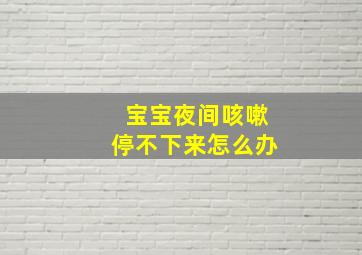 宝宝夜间咳嗽
停不下来怎么办